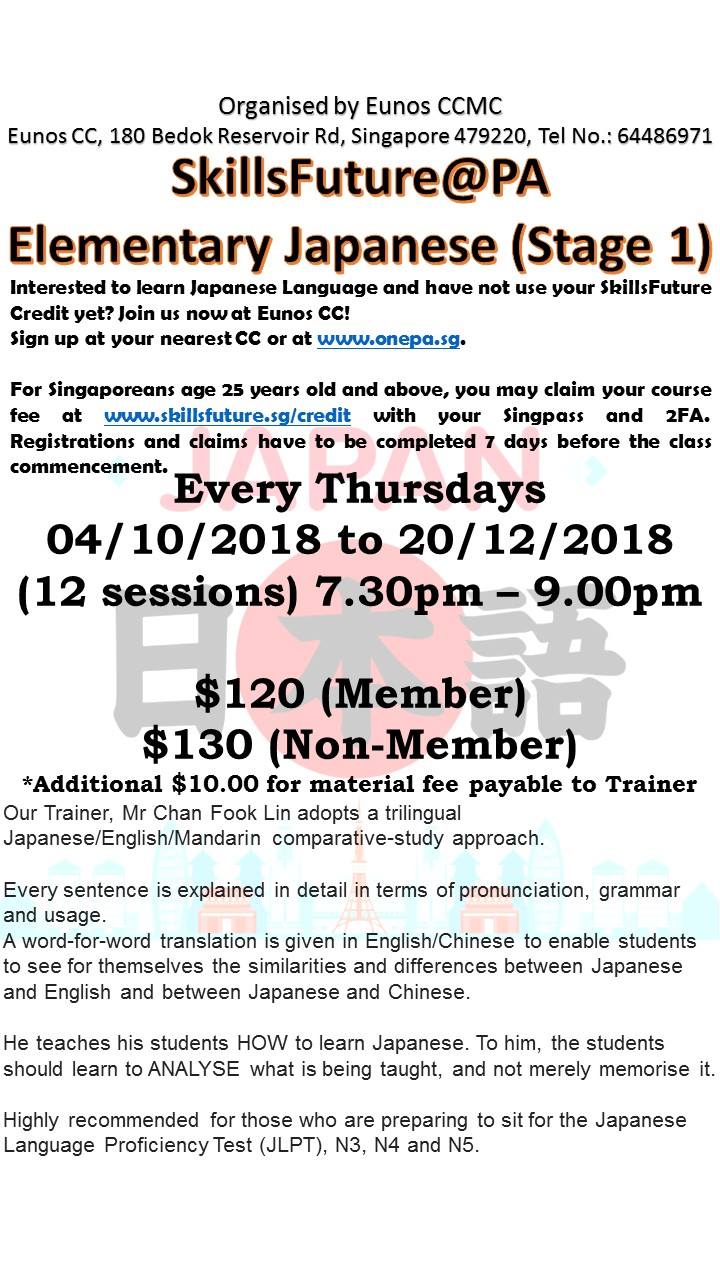 Organised by Eunos CCMC
Eunos CC, 180 Bedok Reservoir Rd, Singapore 479220, Tel No.: 64486971

SkillsFuture@PA

Elementary Japanese (Stage 1)

Interested to learn Japanese Language and have not use your SkillsFuture Credit yet? Join us now at Eunos CC!
Sign up at your nearest CC or at www.onepa.sg.

For Singaporeans age 25 years old and above, you may claim your course fee at www.skillsfuture.sg/credit with your Singpass and 2FA. Registrations and claims have to be completed 7 days before the class commencement.

Every Thursdays
04/10/2018 to 20/12/2018
(12 sessions) 7.30pm – 9.00pm

$120 (Member)
$130 (Non-Member)
*Additional $10.00 for material fee payable to Trainer

Our Trainer, Mr Chan Fook Lin adopts a trilingual Japanese/English/Mandarin comparative-study approach.

Every sentence is explained in detail in terms of pronunciation, grammar and usage.
A word-for-word translation is given in English/Chinese to enable students to see for themselves the similarities and differences between Japanese and English and between Japanese and Chinese.

He teaches his students HOW to learn Japanese. To him, the students should learn to ANALYSE what is being taught, and not merely memorise it.

Highly recommended for those who are preparing to sit for the Japanese Language Proficiency Test (JLPT), N3, N4 and N5.

JAPAN
日本語